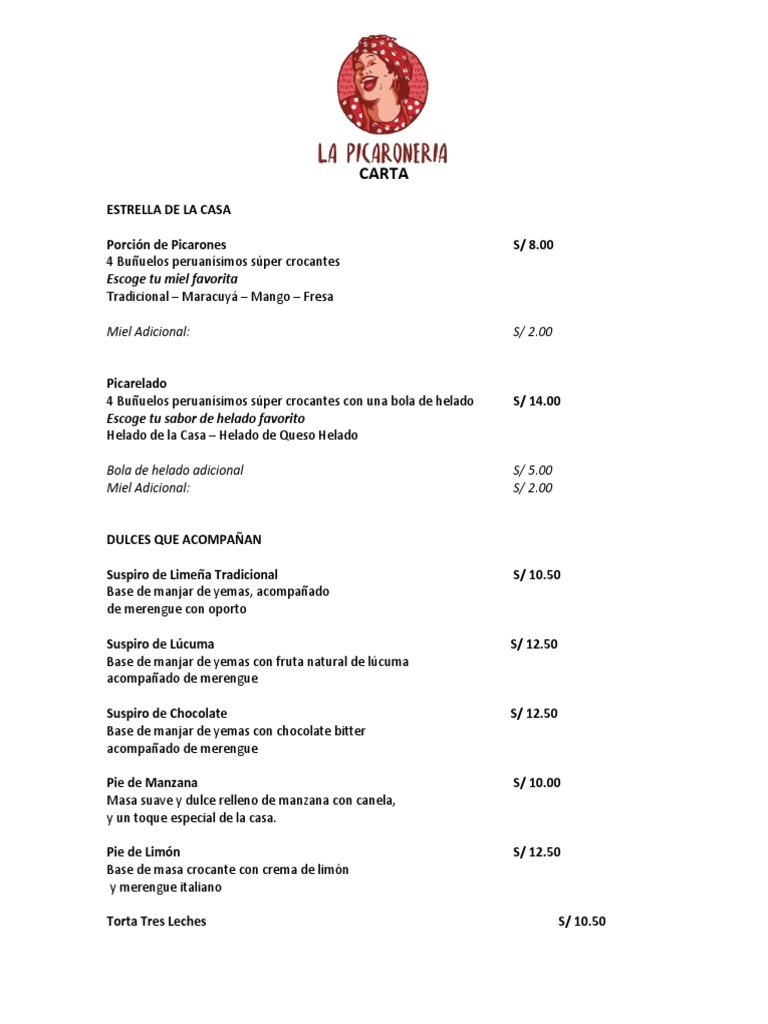 LA PICARONERIA
CARTA

ESTRELLA DE LA CASA

Porción de Picarones S/ 8.00
4 Buñuelos peruanísimos súper crocantes
Escoge tu miel favorita
Tradicional – Maracuyá – Mango – Fresa

Miel Adicional: S/ 2.00

Picarelado
4 Buñuelos peruanísimos súper crocantes con una bola de helado S/ 14.00
Escoge tu sabor de helado favorito
Helado de la Casa – Helado de Queso Helado

Bola de helado adicional S/ 5.00
Miel Adicional: S/ 2.00

DULCES QUE ACOMPAÑAN

Suspiro de Limeña Tradicional S/ 10.50
Base de manjar de yemas, acompañado de merengue con oporto

Suspiro de Lúcuma S/ 12.50
Base de manjar de yemas con fruta natural de lúcuma acompañado de merengue

Suspiro de Chocolate S/ 12.50
Base de manjar de yemas con chocolate bitter acompañado de merengue

Pie de Manzana S/ 10.00
Masa suave y dulce relleno de manzana con canela, y un toque especial de la casa.

Pie de Limón S/ 12.50
Base de masa crocante con crema de limón y merengue italiano

Torta Tres Leches S/ 10.50